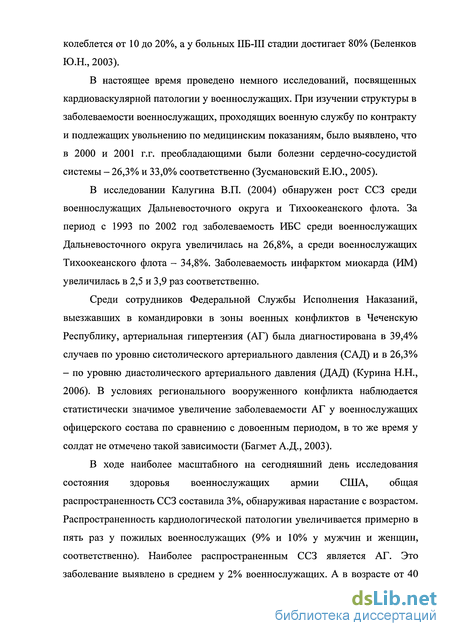 колеблется от 10 до 20%, а у больных IIБ-III стадии достигает 80% (Беленков Ю.Н., 2003).

В настоящее время проведено немного исследований, посвященных кардиоваскулярной патологии у военнослужащих. При изучении структуры в заболеваемости военнослужащих, проходящих военную службу по контракту и подлежащих увольнению по медицинским показаниям, было выявлено, что в 2000 и 2001 г.г. преобладающими были болезни сердечно-сосудистой системы – 26,3% и 33,0% соответственно (Зусмановский Е.Ю., 2005).

В исследовании Калугина В.П. (2004) обнаружен рост ССЗ среди военнослужащих Дальневосточного округа и Тихоокеанского флота. За период с 1993 по 2002 год заболеваемость ИБС среди военнослужащих Дальневосточного округа увеличилась на 26,8%, а среди военнослужащих Тихоокеанского флота – 34,8%. Заболеваемость инфарктом миокарда (ИМ) увеличилась в 2,5 и 3,9 раз соответственно.

Среди сотрудников Федеральной Службы Исполнения Наказаний, выезжавших в командировки в зоны военных конфликтов в Чеченскую Республику, артериальная гипертензия (АГ) была диагностирована в 39,4% случаев по уровню систолического артериального давления (САД) и в 26,3% – по уровню диастолического артериального давления (ДАД) (Курина Н.Н., 2006). В условиях регионального вооруженного конфликта наблюдается статистически значимое увеличение заболеваемости АГ у военнослужащих офицерского состава по сравнению с довоенным периодом, в то же время у солдат не отмечено такой зависимости (Багмет А.Д., 2003).

В ходе наиболее масштабного на сегодняшний день исследования состояния здоровья военнослужащих армии США, общая распространенность ССЗ составила 3%, обнаруживая нарастание с возрастом. Распространенность кардиологической патологии увеличивается примерно в пять раз у пожилых военнослужащих (9% и 10% у мужчин и женщин, соответственно). Наиболее распространенным ССЗ является АГ. Это заболевание выявлено в среднем у 2% военнослужащих. А в возрасте от 40

dsLib.net
библиотека диссертаций